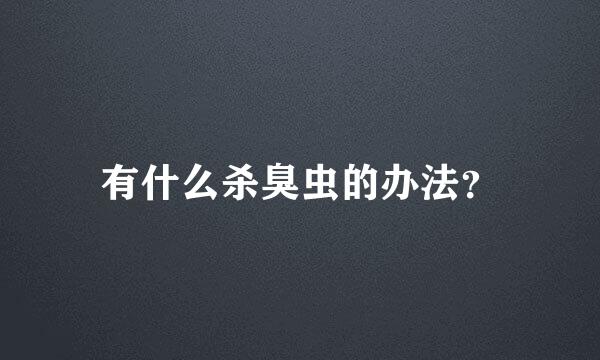 有什么杀臭虫的办法?